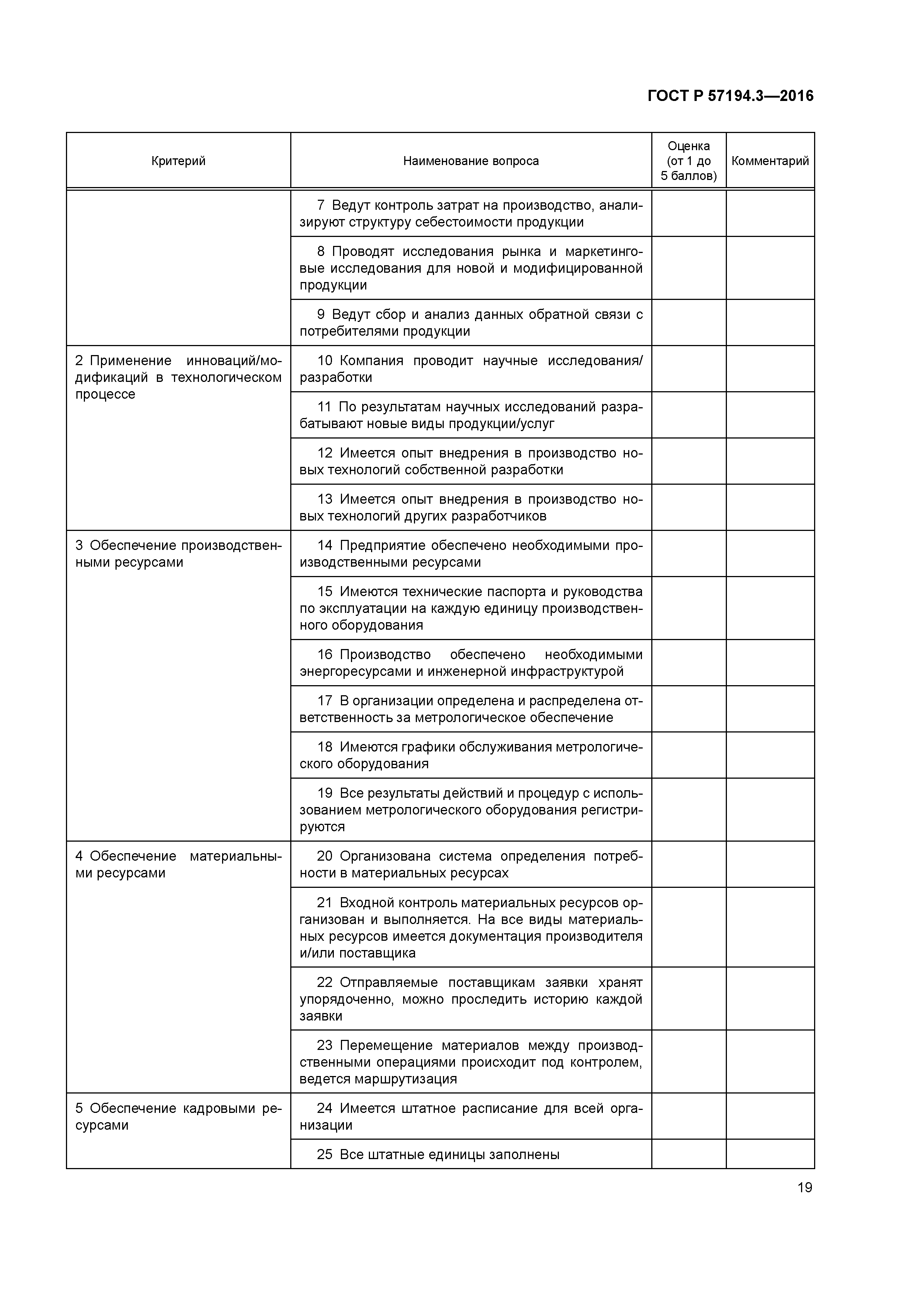 ГОСТ Р 57194.3—2016

| Критерий | Наименование вопроса | Оценка (от 1 до 5 баллов) | Комментарий |
|---|---|---|---|
| | 7 Ведут контроль затрат на производство, анализируют структуру себестоимости продукции | | |
| | 8 Проводят исследования рынка и маркетинговые исследования для новой и модифицированной продукции | | |
| | 9 Ведут сбор и анализ данных обратной связи с потребителями продукции | | |
| 2 Применение инноваций/модификаций в технологическом процессе | 10 Компания проводит научные исследования/разработки | | |
| | 11 По результатам научных исследований разрабатывают новые виды продукции/услуг | | |
| | 12 Имеется опыт внедрения в производство новых технологий собственной разработки | | |
| | 13 Имеется опыт внедрения в производство новых технологий других разработчиков | | |
| 3 Обеспечение производственными ресурсами | 14 Предприятие обеспечено необходимыми производственными ресурсами | | |
| | 15 Имеются технические паспорта и руководства по эксплуатации на каждую единицу производственного оборудования | | |
| | 16 Производство обеспечено необходимыми энергоресурсами и инженерной инфраструктурой | | |
| | 17 В организации определена и распределена ответственность за метрологическое обеспечение | | |
| | 18 Имеются графики обслуживания метрологического оборудования | | |
| | 19 Все результаты действий и процедур с использованием метрологического оборудования регистрируются | | |
| 4 Обеспечение материальными ресурсами | 20 Организована система определения потребности в материальных ресурсах | | |
| | 21 Входной контроль материальных ресурсов организован и выполняется. На все виды материальных ресурсов имеется документация производителя и/или поставщика | | |
| | 22 Отправляемые поставщикам заявки хранят упорядоченно, можно проследить историю каждой заявки | | |
| | 23 Перемещение материалов между производственными операциями происходит под контролем, ведется маршрутизация | | |
| 5 Обеспечение кадровыми ресурсами | 24 Имеется штатное расписание для всей организации | | |
| | 25 Все штатные единицы заполнены | | |

19